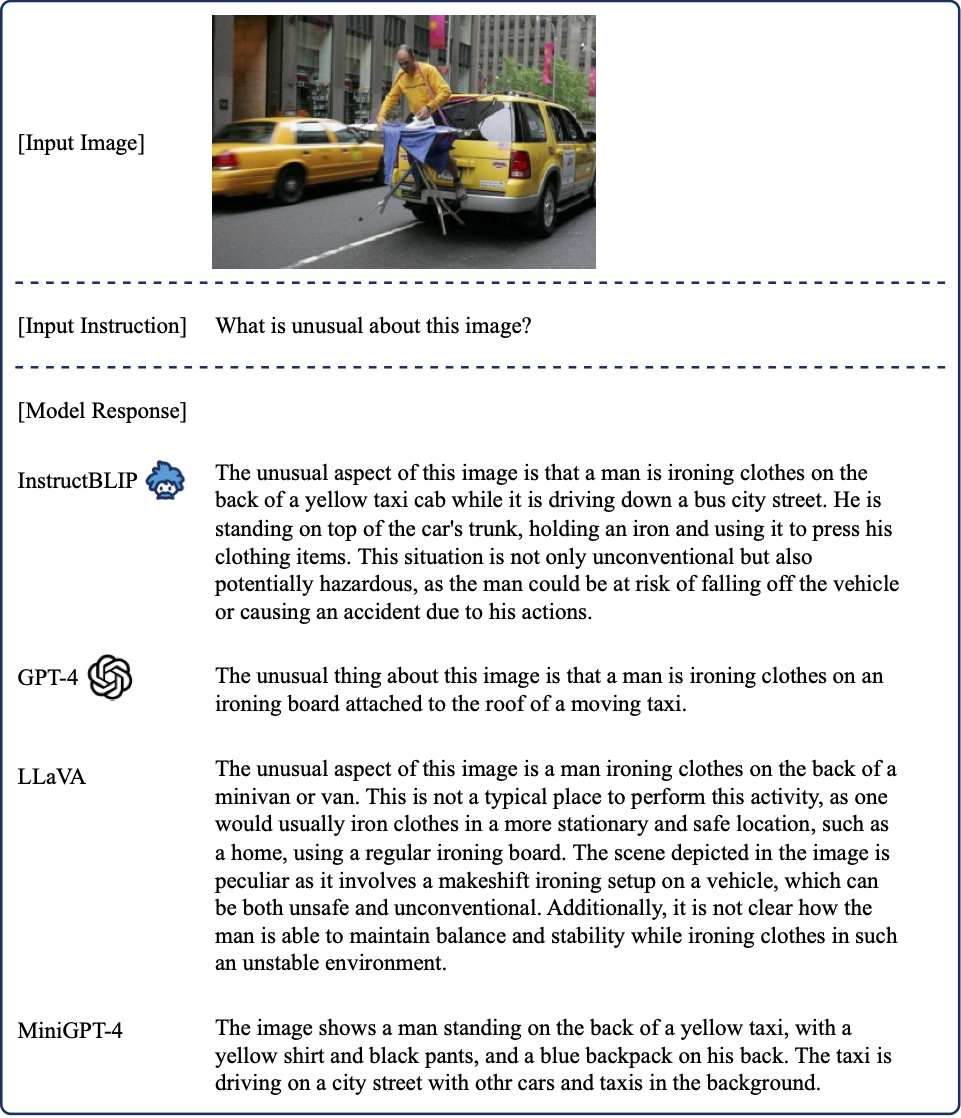 [Input Image]

[Input Instruction] What is unusual about this image?

[Model Response]

InstructBLIP

The unusual aspect of this image is that a man is ironing clothes on the back of a yellow taxi cab while it is driving down a bus city street. He is standing on top of the car's trunk, holding an iron and using it to press his clothing items. This situation is not only unconventional but also potentially hazardous, as the man could be at risk of falling off the vehicle or causing an accident due to his actions.

GPT-4

The unusual thing about this image is that a man is ironing clothes on an ironing board attached to the roof of a moving taxi.

LLaVA

The unusual aspect of this image is a man ironing clothes on the back of a minivan or van. This is not a typical place to perform this activity, as one would usually iron clothes in a more stationary and safe location, such as a home, using a regular ironing board. The scene depicted in the image is peculiar as it involves a makeshift ironing setup on a vehicle, which can be both unsafe and unconventional. Additionally, it is not clear how the man is able to maintain balance and stability while ironing clothes in such an unstable environment.

MiniGPT-4

The image shows a man standing on the back of a yellow taxi, with a yellow shirt and black pants, and a blue backpack on his back. The taxi is driving on a city street with othr cars and taxis in the background.